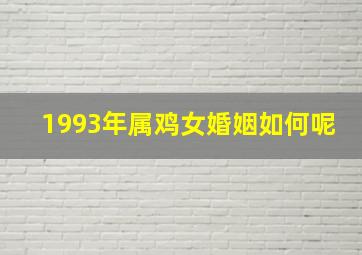 1993年属鸡女婚姻如何呢